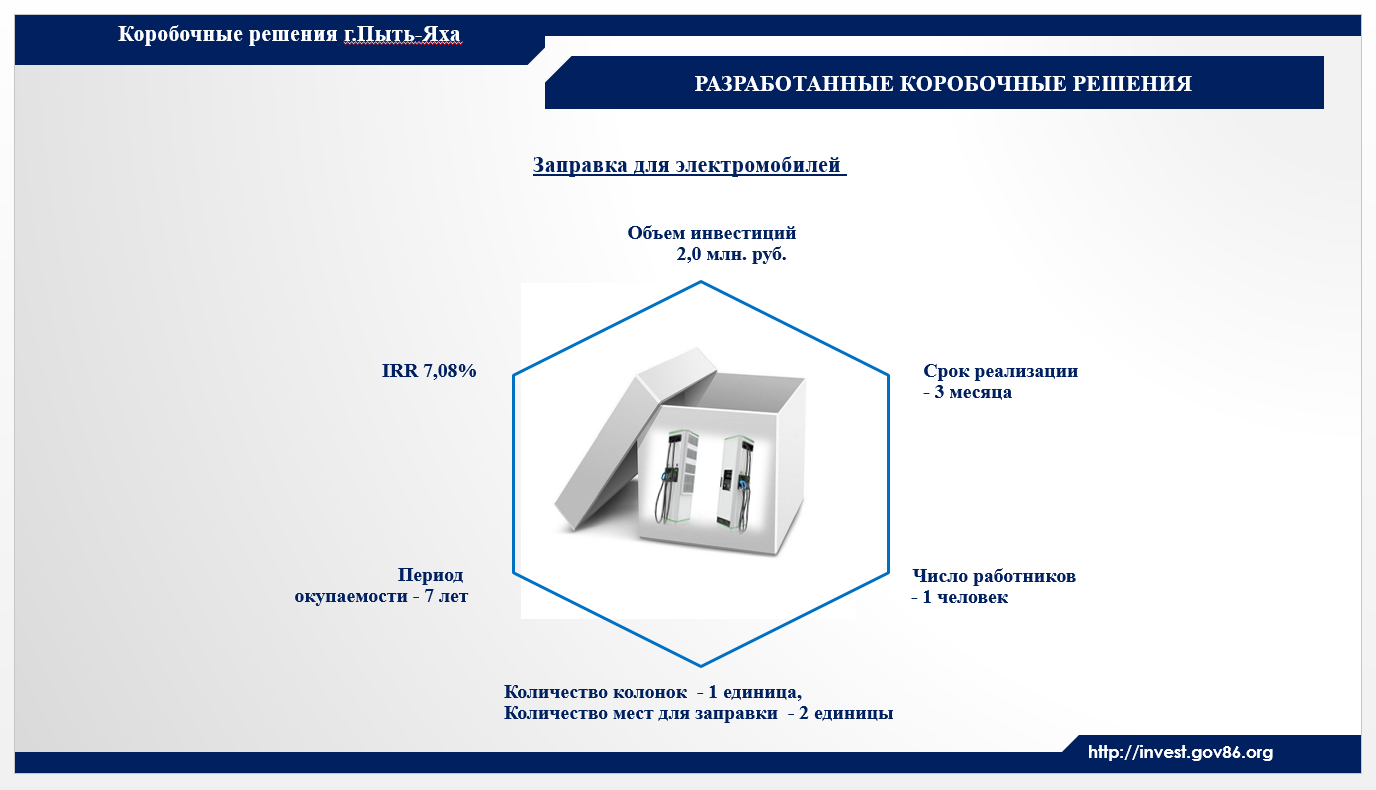 Коробочные решения г.Пыть-Яха

РАЗРАБОТАННЫЕ КОРОБОЧНЫЕ РЕШЕНИЯ

Заправка для электромобилей

Объем инвестиций 2,0 млн. руб.

IRR 7,08%

Срок реализации - 3 месяца

Период окупаемости - 7 лет

Число работников - 1 человек

Количество колонок - 1 единица,
Количество мест для заправки - 2 единицы

http://invest.gov86.org